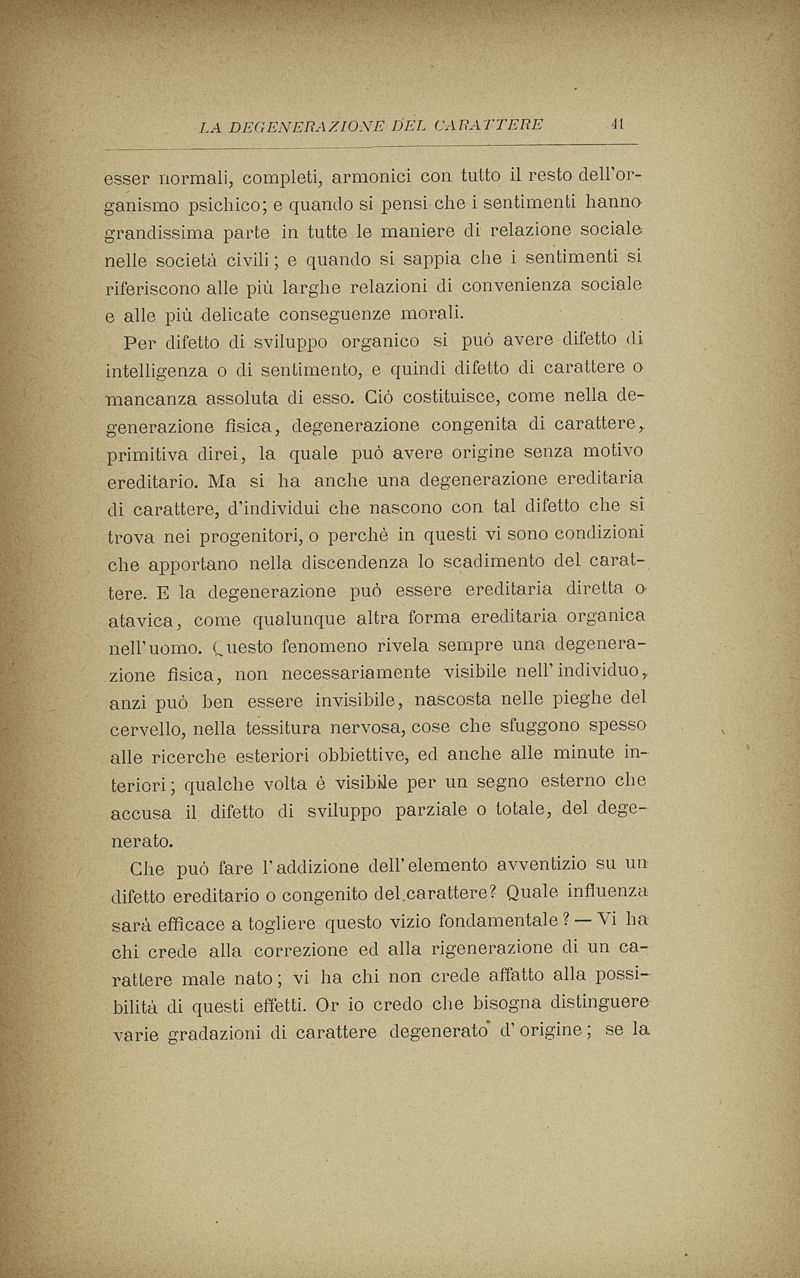 LA DEGENERAZIONE DEL CARATTERE 41

esser normali, completi, armonici con tutto il resto dell'organismo psichico; e quando si pensi che i sentimenti hanno grandissima parte in tutte le maniere di relazione sociale nelle società civili; e quando si sappia che i sentimenti si riferiscono alle più larghe relazioni di convenienza sociale e alle più delicate conseguenze morali.

Per difetto di sviluppo organico si può avere difetto di intelligenza o di sentimento, e quindi difetto di carattere o mancanza assoluta di esso. Ciò costituisce, come nella degenerazione fisica, degenerazione congenita di carattere, primitiva direi, la quale può avere origine senza motivo ereditario. Ma si ha anche una degenerazione ereditaria di carattere, d'individui che nascono con tal difetto che si trova nei progenitori, o perchè in questi vi sono condizioni che apportano nella discendenza lo scadimento del carattere. E la degenerazione può essere ereditaria diretta o atavica, come qualunque altra forma ereditaria organica nell'uomo. Questo fenomeno rivela sempre una degenerazione fisica, non necessariamente visibile nell'individuo, anzi può ben essere invisibile, nascosta nelle pieghe del cervello, nella tessitura nervosa, cose che sfuggono spesso alle ricerche esteriori obbiettive, ed anche alle minute interiori; qualche volta è visibile per un segno esterno che accusa il difetto di sviluppo parziale o totale, del degenerato.

Che può fare l'addizione dell'elemento avventizio su un difetto ereditario o congenito del carattere? Quale influenza sarà efficace a togliere questo vizio fondamentale? — Vi ha chi crede alla correzione ed alla rigenerazione di un carattere male nato; vi ha chi non crede affatto alla possibilità di questi effetti. Or io credo che bisogna distinguere varie gradazioni di carattere degenerato d'origine; se la